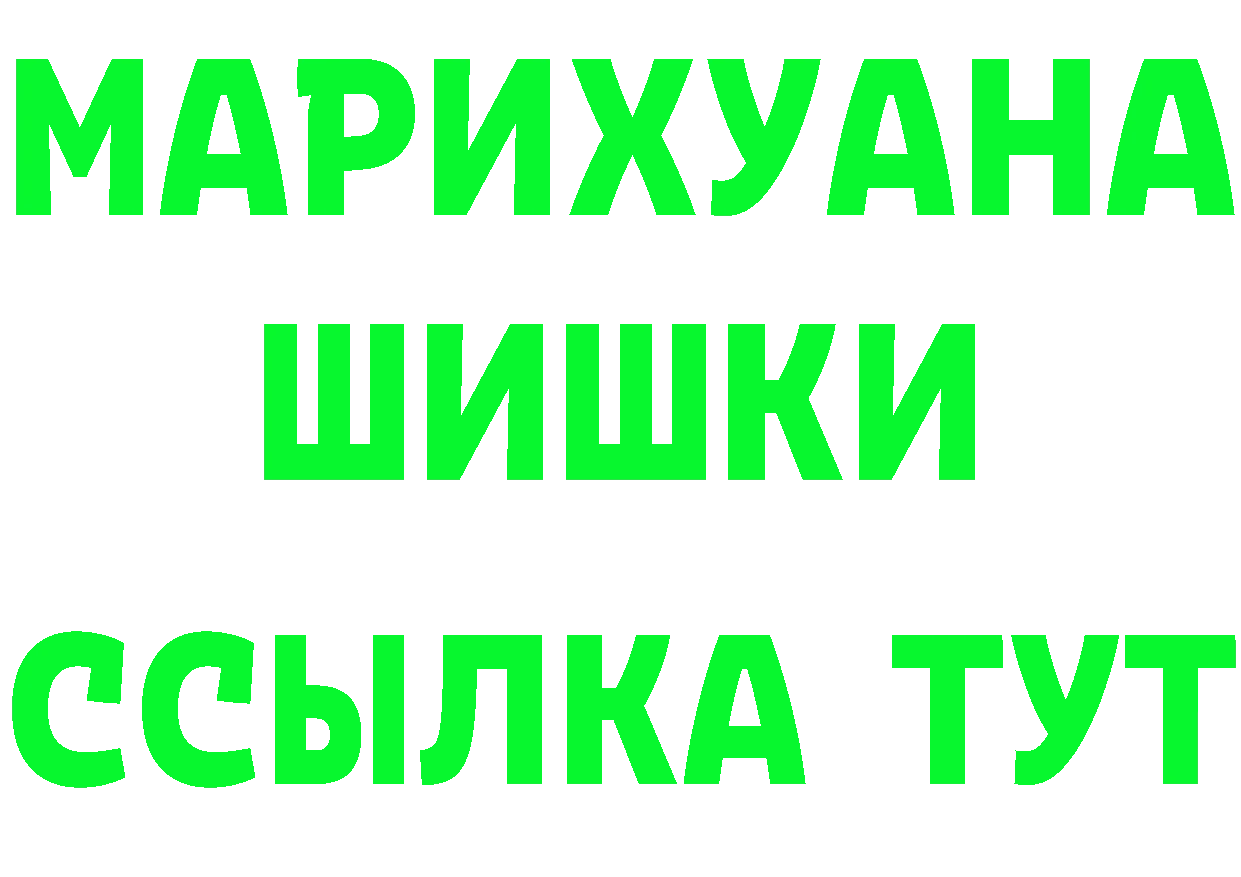 МАРИХУАНА
ШИШКИ
ССЫЛКА ТУТ